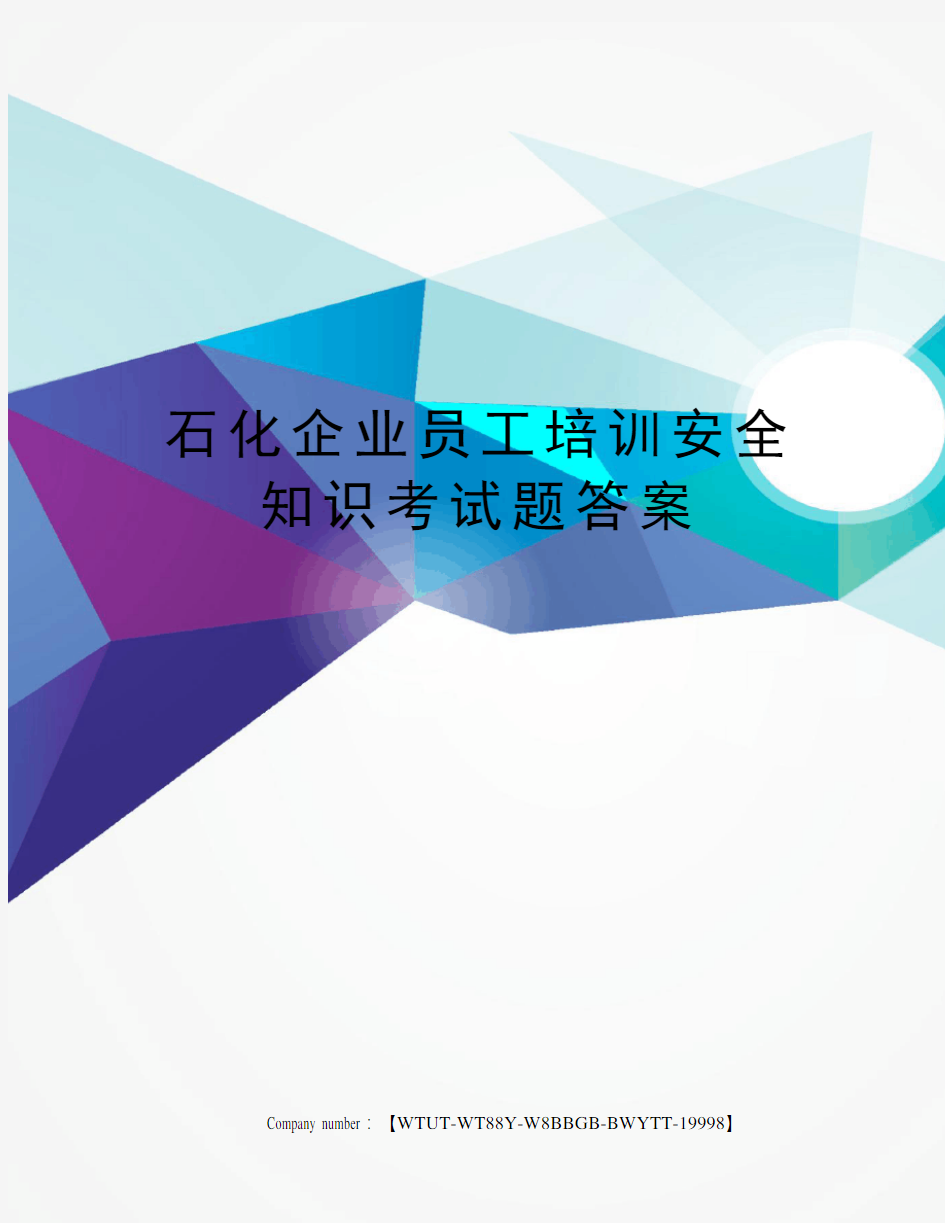 石化企业员工培训安全知识考试题答案

Company number：【WTUT-WT88Y-W8BBGB-BWYTT-19998】